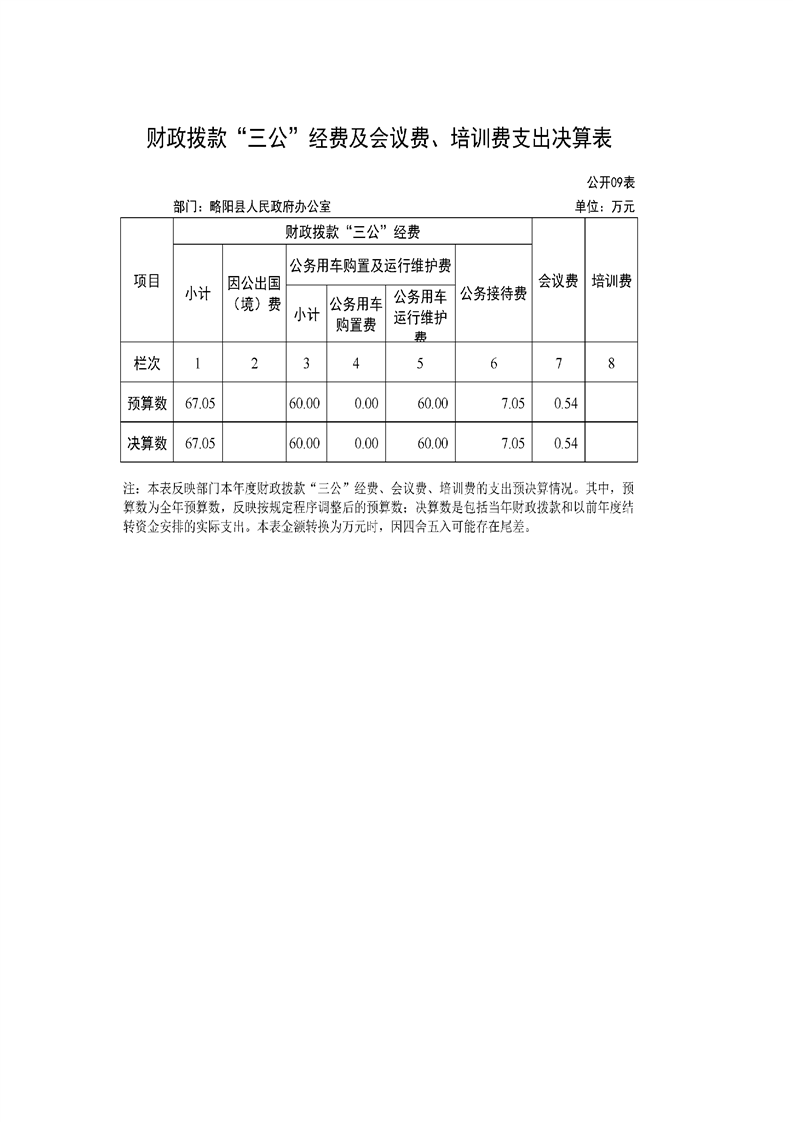 财政拨款“三公”经费及会议费、培训费支出决算表

公开09表

部门：略阳县人民政府办公室

单位：万元

| 项目 | 财政拨款“三公”经费 | | | | | | 会议费 | 培训费 |
|---|---|---|---|---|---|---|---|---|
| | 小计 | 因公出国（境）费 | 公务用车购置及运行维护费 | | | 公务接待费 | | |
| | | | 小计 | 公务用车购置费 | 公务用车运行维护费 | | | |
| 栏次 | 1 | 2 | 3 | 4 | 5 | 6 | 7 | 8 |
| 预算数 | 67.05 | | 60.00 | 0.00 | 60.00 | 7.05 | 0.54 | |
| 决算数 | 67.05 | | 60.00 | 0.00 | 60.00 | 7.05 | 0.54 | |

注：本表反映部门本年度财政拨款“三公”经费、会议费、培训费的支出预决算情况。其中，预算数为全年预算数，反映按规定程序调整后的预算数；决算数是包括当年财政拨款和以前年度结转资金安排的实际支出。本表金额转换为万元时，因四舍五入可能存在尾差。